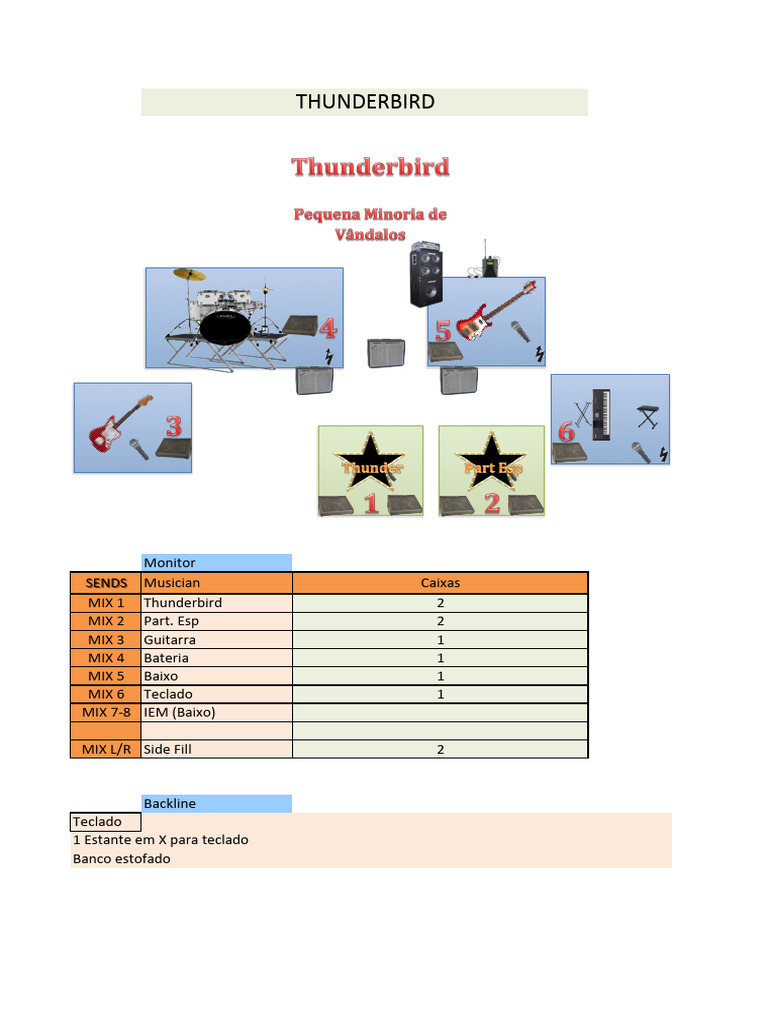 THUNDERBIRD

Thunderbird

Pequena Minoria de Vândalos

4

5

3

6

Thunder
1

Part Esp
2

Monitor

| SENDS | Musician | Caixas |
|---|---|---|
| MIX 1 | Thunderbird | 2 |
| MIX 2 | Part. Esp | 2 |
| MIX 3 | Guitarra | 1 |
| MIX 4 | Bateria | 1 |
| MIX 5 | Baixo | 1 |
| MIX 6 | Teclado | 1 |
| MIX 7-8 | IEM (Baixo) | |
| | | |
| MIX L/R | Side Fill | 2 |

Backline

Teclado
1 Estante em X para teclado
Banco estofado